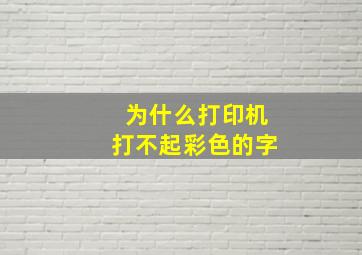 为什么打印机
打不起彩色的字